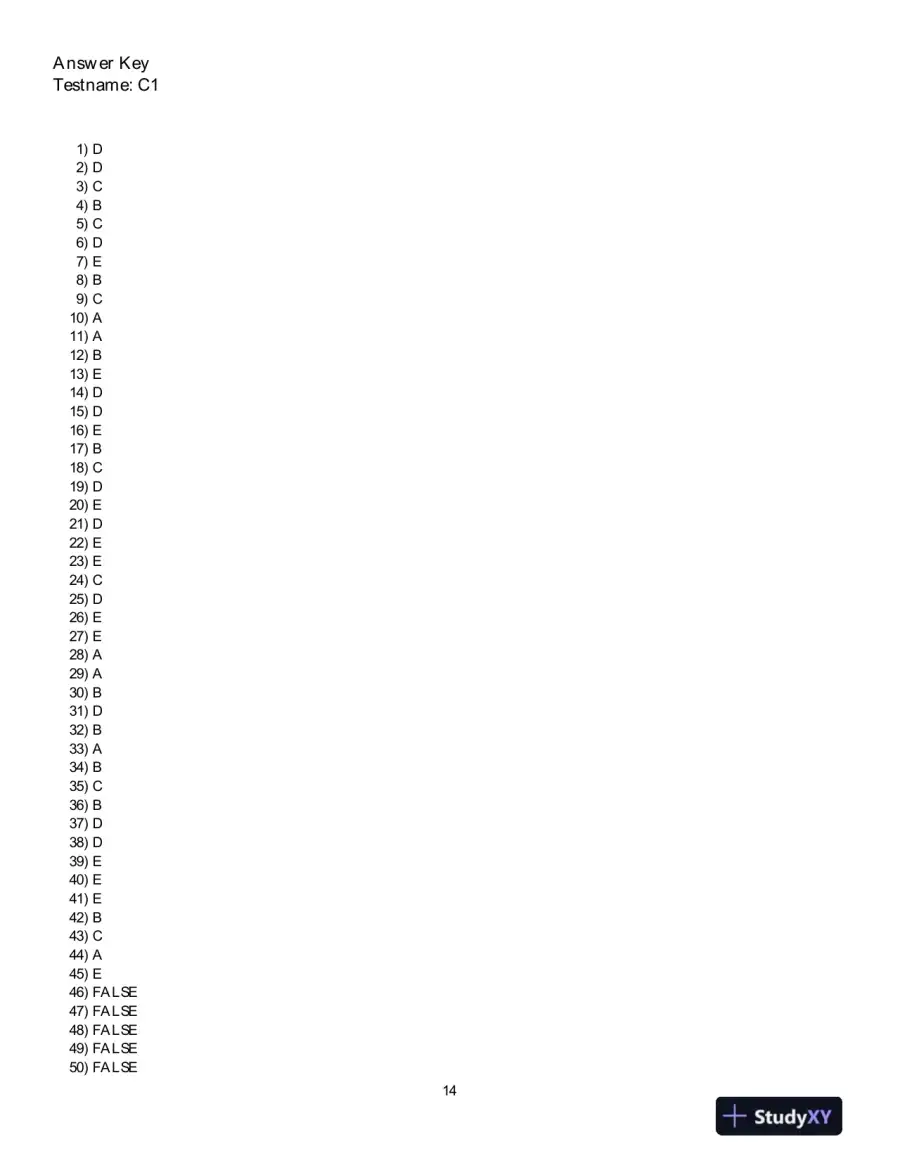 Answer Key
Testname: C1

1) D
2) D
3) C
4) B
5) C
6) D
7) E
8) B
9) C
10) A
11) A
12) B
13) E
14) D
15) D
16) E
17) B
18) C
19) D
20) E
21) D
22) E
23) E
24) C
25) D
26) E
27) E
28) A
29) A
30) B
31) D
32) B
33) A
34) B
35) C
36) B
37) D
38) D
39) E
40) E
41) E
42) B
43) C
44) A
45) E
46) FALSE
47) FALSE
48) FALSE
49) FALSE
50) FALSE

14

StudyXY